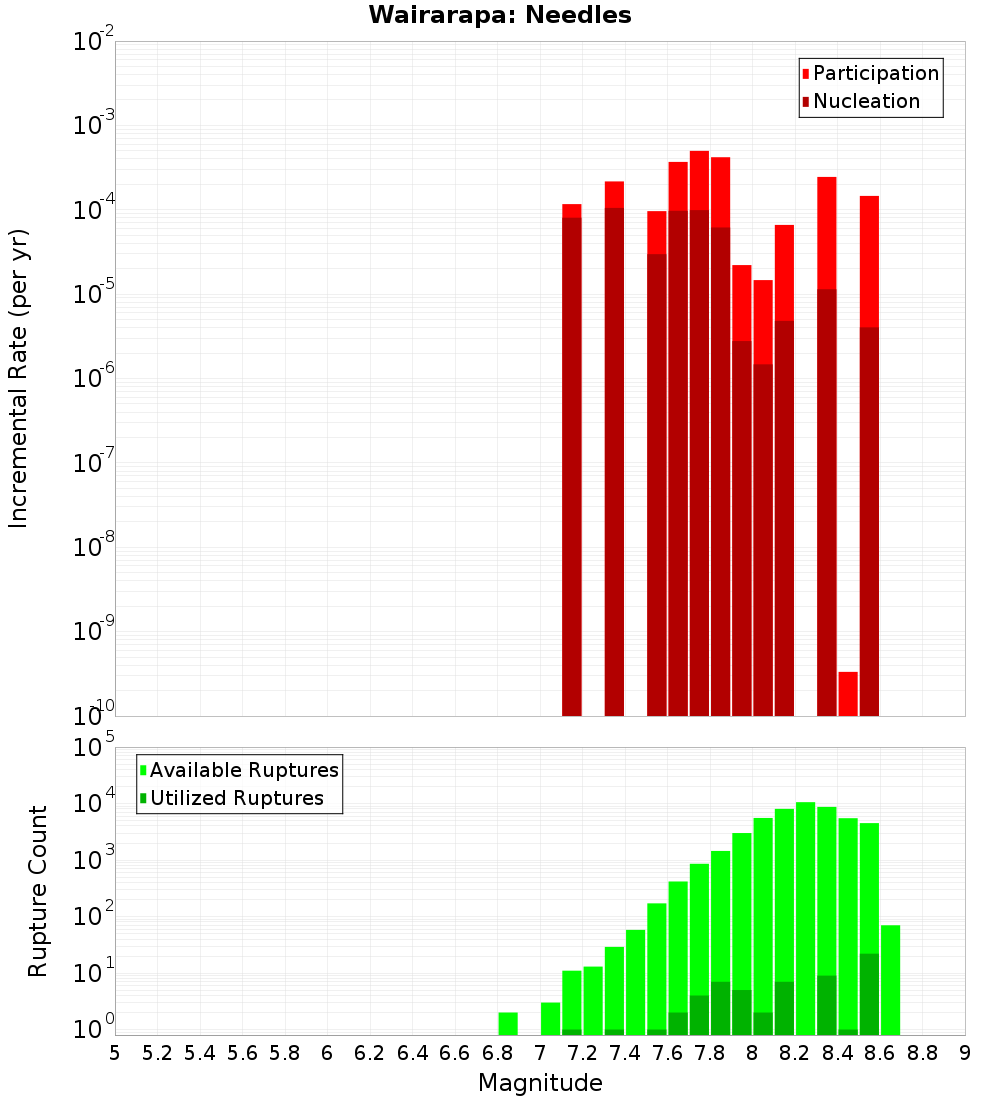 Wairarapa: Needles

Participation
Nucleation

Incremental Rate (per yr)

$10^{-2}$
$10^{-3}$
$10^{-4}$
$10^{-5}$
$10^{-6}$
$10^{-7}$
$10^{-8}$
$10^{-9}$
$10^{-10}$

Available Ruptures
Utilized Ruptures

Rupture Count

$10^{5}$
$10^{4}$
$10^{3}$
$10^{2}$
$10^{1}$
$10^{0}$

5 5.2 5.4 5.6 5.8 6 6.2 6.4 6.6 6.8 7 7.2 7.4 7.6 7.8 8 8.2 8.4 8.6 8.8 9

Magnitude